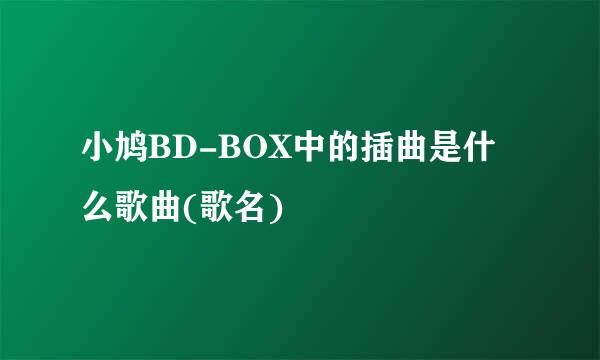 小鸠BD-BOX中的插曲是什么歌曲(歌名)